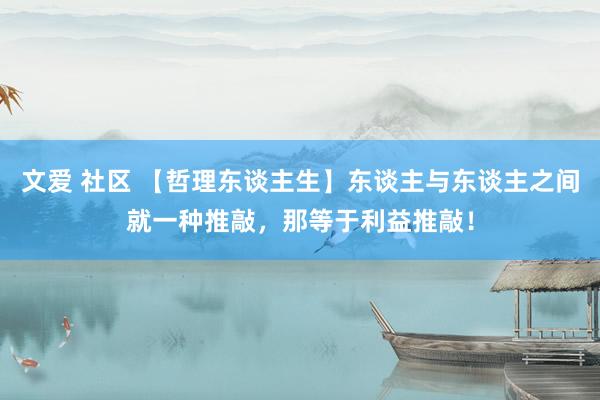 文爱 社区 【哲理东谈主生】东谈主与东谈主之间就一种推敲，那等于利益推敲！